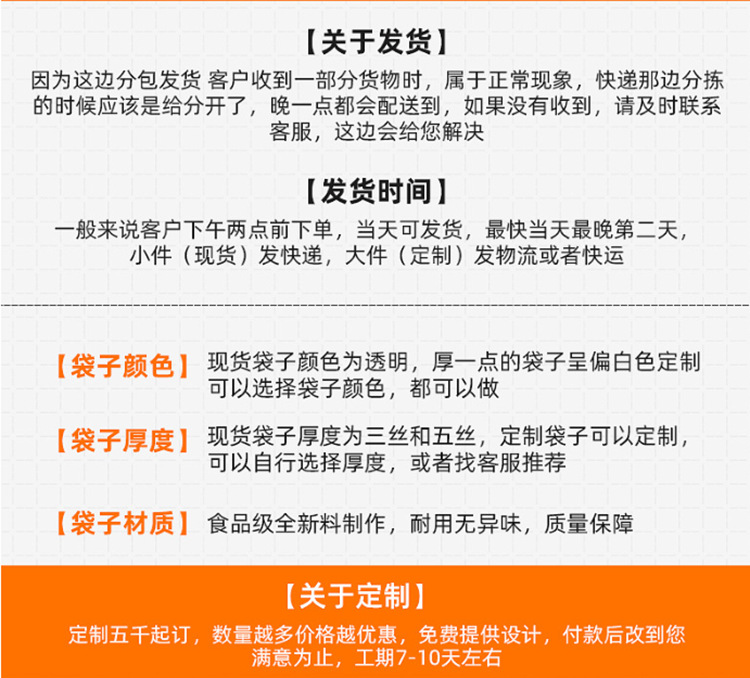 【关于发货】
因为这边分包发货 客户收到一部分货物时，属于正常现象，快递那边分拣的时候应该是给分开了，晚一点都会配送到，如果没有收到，请及时联系客服，这边会给您解决

【发货时间】
一般来说客户下午两点前下单，当天可发货，最快当天最晚第二天，小件（现货）发快递，大件（定制）发物流或者快运

【袋子颜色】 现货袋子颜色为透明，厚一点的袋子呈偏白色定制可以选择袋子颜色，都可以做

【袋子厚度】 现货袋子厚度为三丝和五丝，定制袋子可以定制，可以自行选择厚度，或者找客服推荐

【袋子材质】 食品级全新料制作，耐用无异味，质量保障

【关于定制】
定制五千起订，数量越多价格越优惠，免费提供设计，付款后改到您满意为止，工期7-10天左右